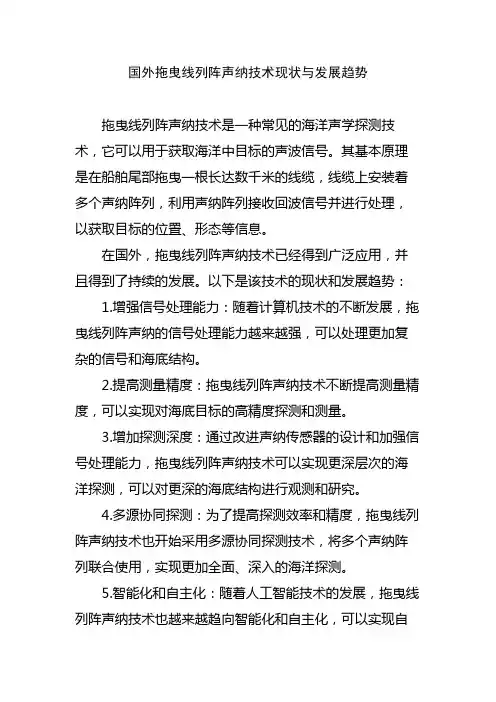 国外拖曳线列阵声纳技术现状与发展趋势

拖曳线列阵声纳技术是一种常见的海洋声学探测技术，它可以用于获取海洋中目标的声波信号。其基本原理是在船舶尾部拖曳一根长达数千米的线缆，线缆上安装着多个声纳阵列，利用声纳阵列接收回波信号并进行处理，以获取目标的位置、形态等信息。

在国外，拖曳线列阵声纳技术已经得到广泛应用，并且得到了持续的发展。以下是该技术的现状和发展趋势：

1.增强信号处理能力：随着计算机技术的不断发展，拖曳线列阵声纳的信号处理能力越来越强，可以处理更加复杂的信号和海底结构。

2.提高测量精度：拖曳线列阵声纳技术不断提高测量精度，可以实现对海底目标的高精度探测和测量。

3.增加探测深度：通过改进声纳传感器的设计和加强信号处理能力，拖曳线列阵声纳技术可以实现更深层次的海洋探测，可以对更深的海底结构进行观测和研究。

4.多源协同探测：为了提高探测效率和精度，拖曳线列阵声纳技术也开始采用多源协同探测技术，将多个声纳阵列联合使用，实现更加全面、深入的海洋探测。

5.智能化和自主化：随着人工智能技术的发展，拖曳线列阵声纳技术也越来越趋向智能化和自主化，可以实现自